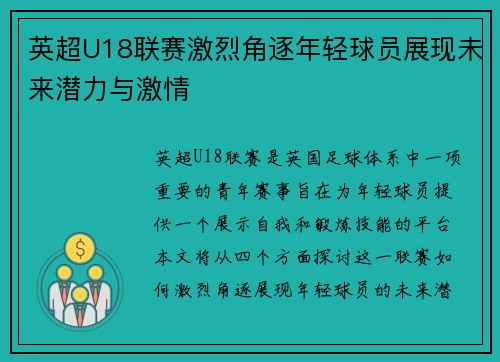 英超U18联赛激烈角逐年轻球员展现未来潜力与激情

英超U18联赛是英国足球体系中一项重要的青年赛事旨在为年轻球员提供一个展示自我和锻炼技能的平台本文将从四个方面探讨这一联赛如何激烈角逐展现年轻球员的未来潜

$